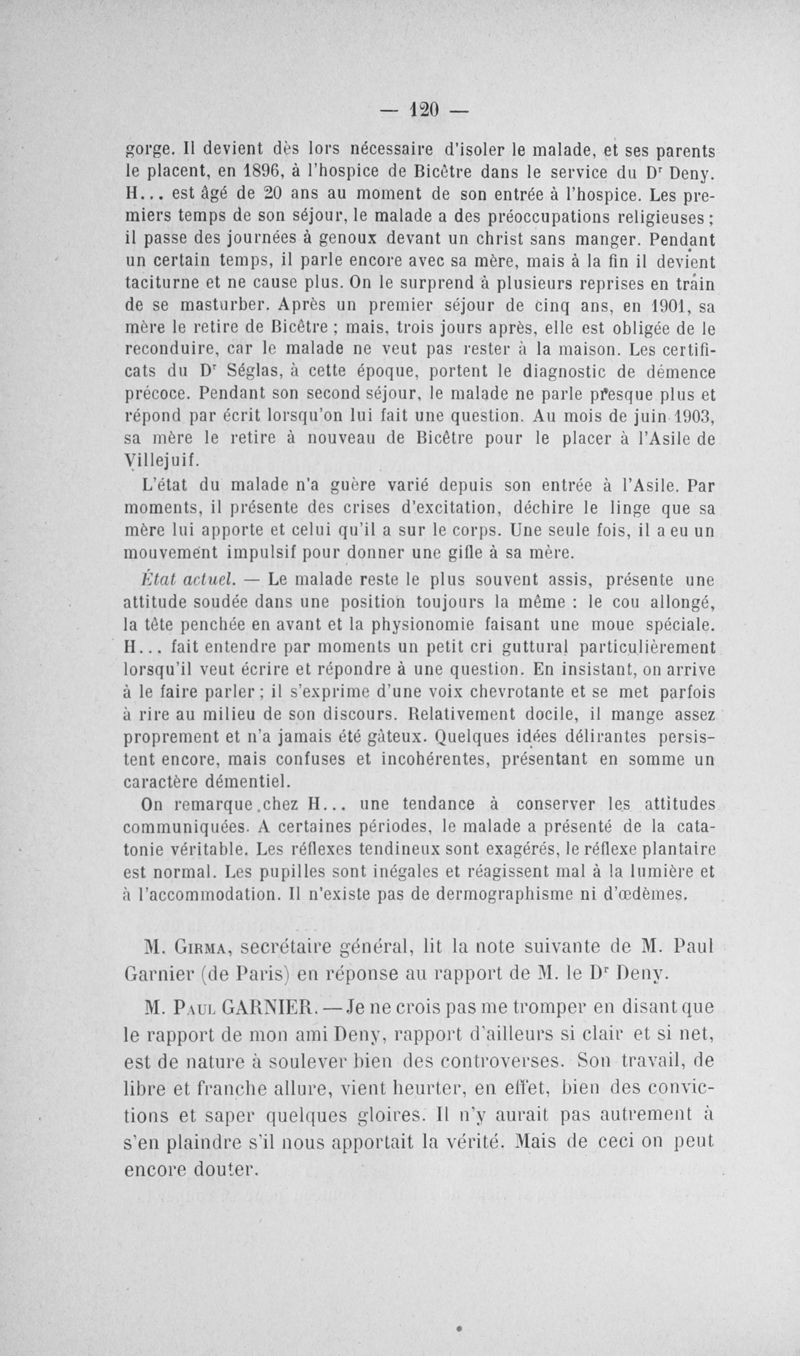 — 120 —

gorge. Il devient dès lors nécessaire d'isoler le malade, et ses parents le placent, en 1896, à l'hospice de Bicêtre dans le service du Dr Deny. H... est âgé de 20 ans au moment de son entrée à l'hospice. Les premiers temps de son séjour, le malade a des préoccupations religieuses ; il passe des journées à genoux devant un christ sans manger. Pendant un certain temps, il parle encore avec sa mère, mais à la fin il devient taciturne et ne cause plus. On le surprend à plusieurs reprises en train de se masturber. Après un premier séjour de cinq ans, en 1901, sa mère le retire de Bicêtre ; mais, trois jours après, elle est obligée de le reconduire, car le malade ne veut pas rester à la maison. Les certificats du Dr Séglas, à cette époque, portent le diagnostic de démence précoce. Pendant son second séjour, le malade ne parle presque plus et répond par écrit lorsqu'on lui fait une question. Au mois de juin 1903, sa mère le retire à nouveau de Bicêtre pour le placer à l'Asile de Villejuif.

L'état du malade n'a guère varié depuis son entrée à l'Asile. Par moments, il présente des crises d'excitation, déchire le linge que sa mère lui apporte et celui qu'il a sur le corps. Une seule fois, il a eu un mouvement impulsif pour donner une gifle à sa mère.

État actuel. — Le malade reste le plus souvent assis, présente une attitude soudée dans une position toujours la même : le cou allongé, la tête penchée en avant et la physionomie faisant une moue spéciale. H... fait entendre par moments un petit cri guttural particulièrement lorsqu'il veut écrire et répondre à une question. En insistant, on arrive à le faire parler ; il s'exprime d'une voix chevrotante et se met parfois à rire au milieu de son discours. Relativement docile, il mange assez proprement et n'a jamais été gâteux. Quelques idées délirantes persistent encore, mais confuses et incohérentes, présentant en somme un caractère démentiel.

On remarque chez H... une tendance à conserver les attitudes communiquées. A certaines périodes, le malade a présenté de la catatonie véritable. Les réflexes tendineux sont exagérés, le réflexe plantaire est normal. Les pupilles sont inégales et réagissent mal à la lumière et à l'accommodation. Il n'existe pas de dermographisme ni d'œdèmes.

M. Girma, secrétaire général, lit la note suivante de M. Paul Garnier (de Paris) en réponse au rapport de M. le Dr Deny.

M. Paul GARNIER. — Je ne crois pas me tromper en disant que le rapport de mon ami Deny, rapport d'ailleurs si clair et si net, est de nature à soulever bien des controverses. Son travail, de libre et franche allure, vient heurter, en effet, bien des convictions et saper quelques gloires. Il n'y aurait pas autrement à s'en plaindre s'il nous apportait la vérité. Mais de ceci on peut encore douter.